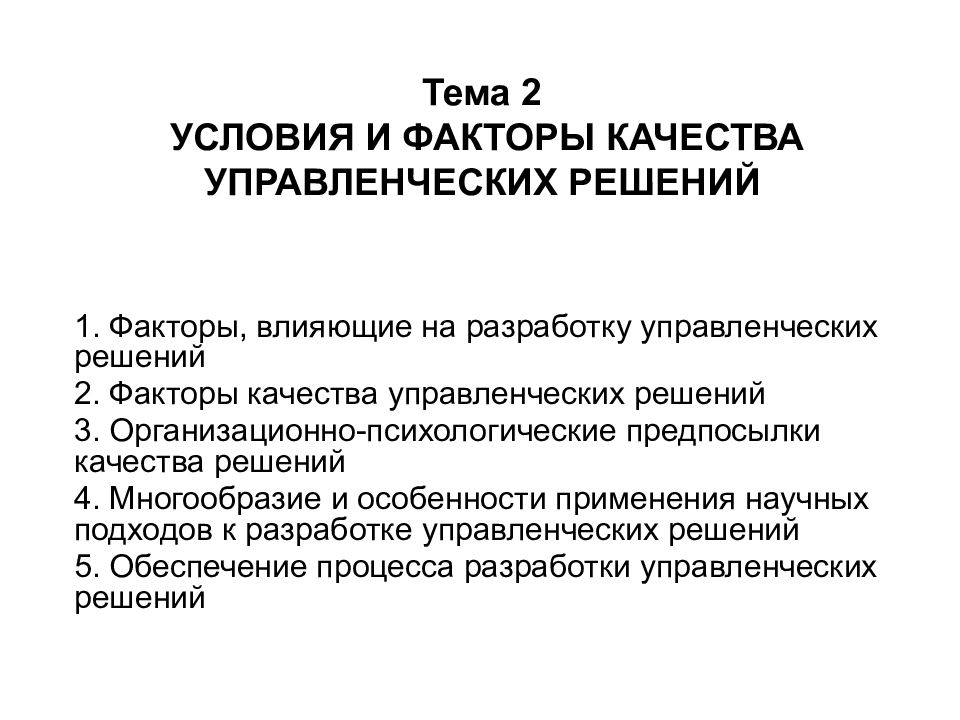 Тема 2
УСЛОВИЯ И ФАКТОРЫ КАЧЕСТВА УПРАВЛЕНЧЕСКИХ РЕШЕНИЙ

1. Факторы, влияющие на разработку управленческих решений
2. Факторы качества управленческих решений
3. Организационно-психологические предпосылки качества решений
4. Многообразие и особенности применения научных подходов к разработке управленческих решений
5. Обеспечение процесса разработки управленческих решений